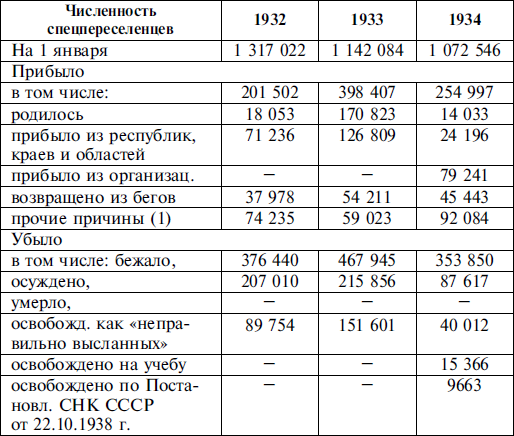 | Численность спецпереселенцев | 1932 | 1933 | 1934 |
|---|---|---|---|
| На 1 января | 1 317 022 | 1 142 084 | 1 072 546 |
| Прибыло | | | |
| в том числе: | 201 502 | 398 407 | 254 997 |
| родилось | 18 053 | 170 823 | 14 033 |
| прибыло из республик, краев и областей | 71 236 | 126 809 | 24 196 |
| прибыло из организац. | – | – | 79 241 |
| возвращено из бегов | 37 978 | 54 211 | 45 443 |
| прочие причины (1) | 74 235 | 59 023 | 92 084 |
| Убыло | | | |
| в том числе: бежало, | 376 440 | 467 945 | 353 850 |
| осуждено, | 207 010 | 215 856 | 87 617 |
| умерло, | – | – | – |
| освобожд. как «неправильно высланных» | 89 754 | 151 601 | 40 012 |
| освобождено на учебу | – | – | 15 366 |
| освобождено по Постановл. СНК СССР от 22.10.1938 г. | – | – | 9663 |